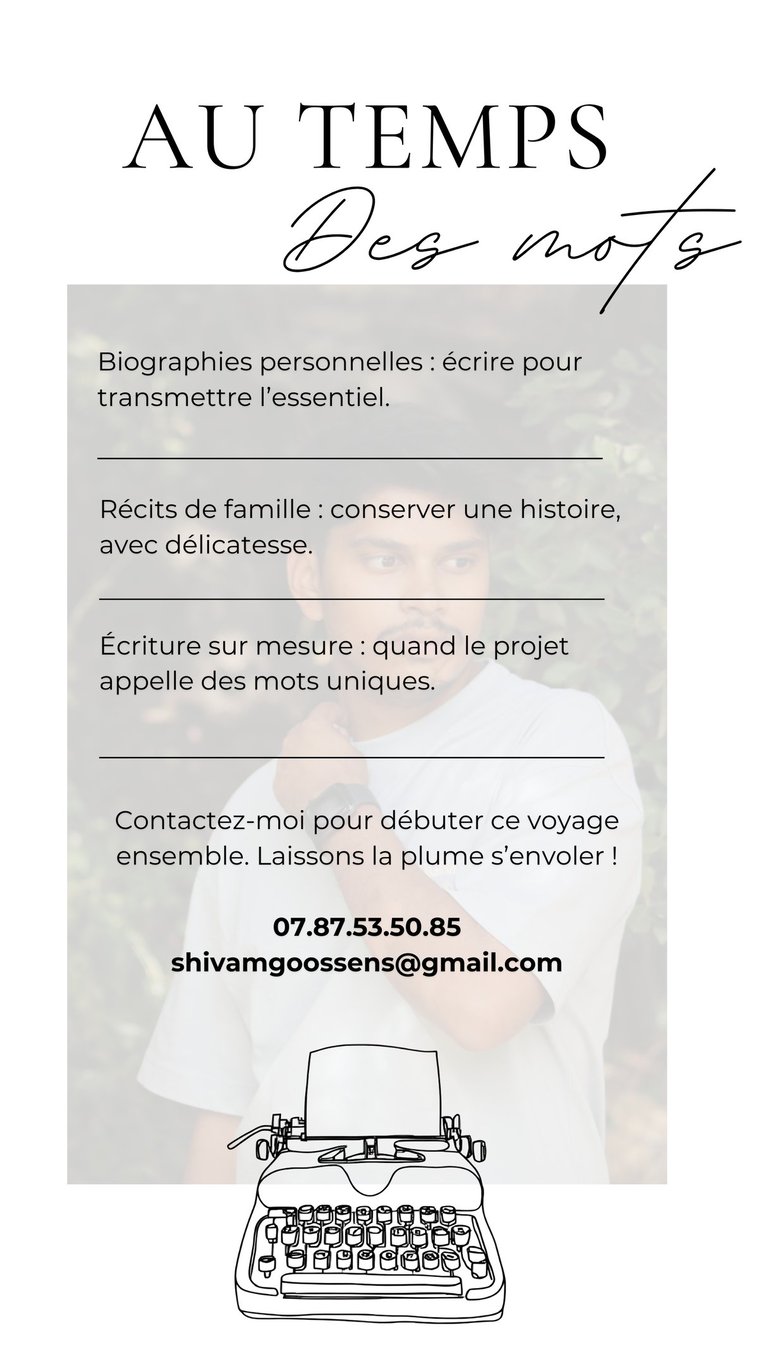 AU TEMPS
Des mots

Biographies personnelles : écrire pour transmettre l’essentiel.

Récits de famille : conserver une histoire, avec délicatesse.

Écriture sur mesure : quand le projet appelle des mots uniques.

Contactez-moi pour débuter ce voyage ensemble. Laissons la plume s’envoler !

07.87.53.50.85
shivamgoossens@gmail.com